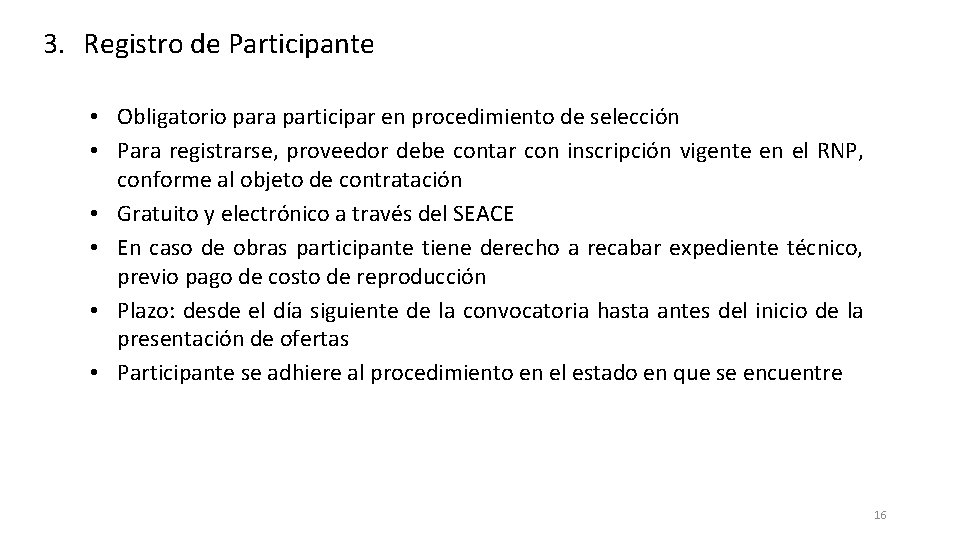 3. Registro de Participante

• Obligatorio para participar en procedimiento de selección
• Para registrarse, proveedor debe contar con inscripción vigente en el RNP, conforme al objeto de contratación
• Gratuito y electrónico a través del SEACE
• En caso de obras participante tiene derecho a recabar expediente técnico, previo pago de costo de reproducción
• Plazo: desde el día siguiente de la convocatoria hasta antes del inicio de la presentación de ofertas
• Participante se adhiere al procedimiento en el estado en que se encuentre

16